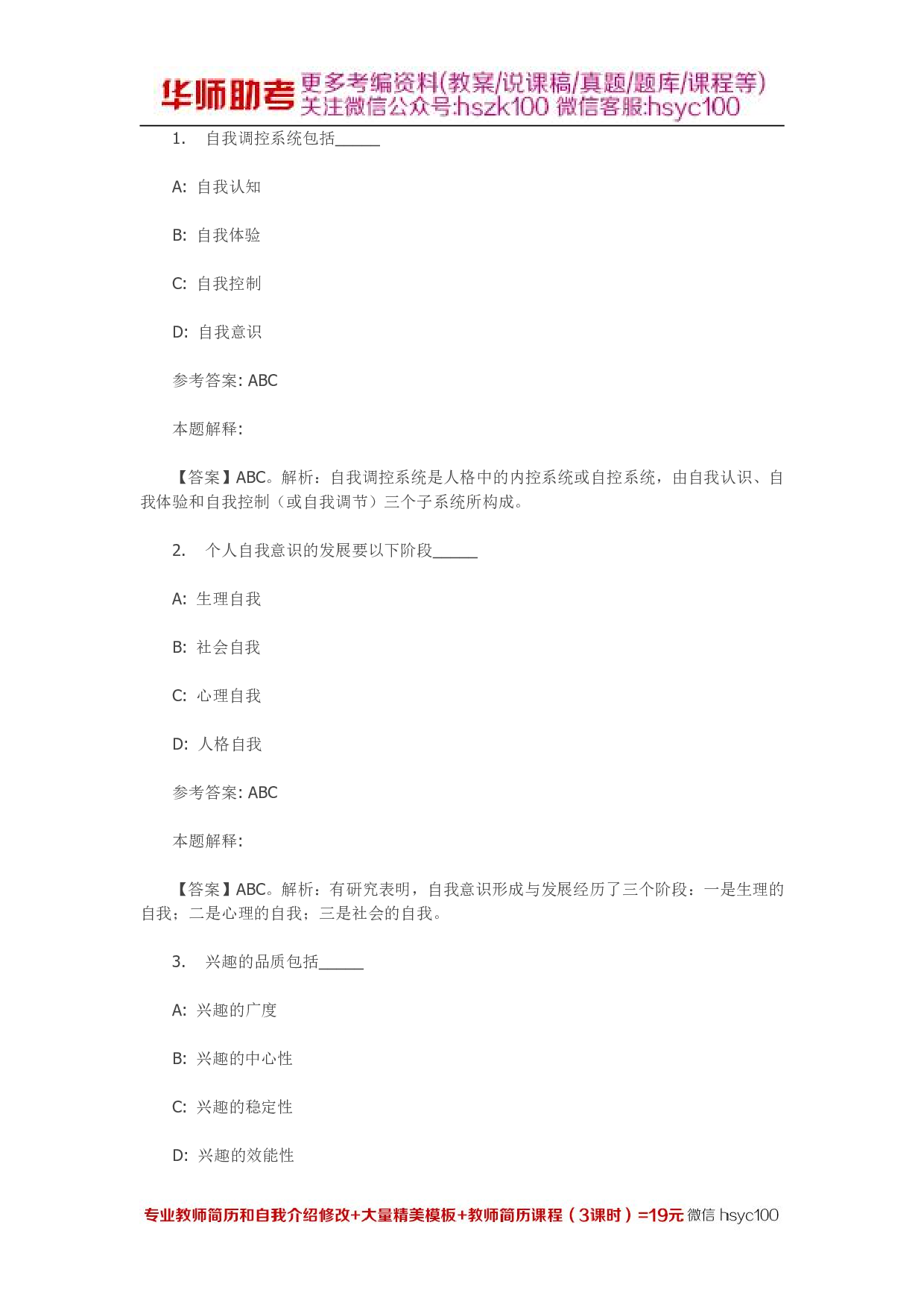 华师助考 更多考编资料(教案/说课稿/真题/题库/课程等) 关注微信公众号:hszk100 微信客服:hsyc100

1. 自我调控系统包括______

A: 自我认知

B: 自我体验

C: 自我控制

D: 自我意识

参考答案: ABC

本题解释:

【答案】ABC。解析：自我调控系统是人格中的内控系统或自控系统，由自我认识、自我体验和自我控制（或自我调节）三个子系统所构成。

2. 个人自我意识的发展要以下阶段______

A: 生理自我

B: 社会自我

C: 心理自我

D: 人格自我

参考答案: ABC

本题解释:

【答案】ABC。解析：有研究表明，自我意识形成与发展经历了三个阶段：一是生理的自我；二是心理的自我；三是社会的自我。

3. 兴趣的品质包括______

A: 兴趣的广度

B: 兴趣的中心性

C: 兴趣的稳定性

D: 兴趣的效能性

专业教师简历和自我介绍修改+大量精美模板+教师简历课程（3课时）=19元 微信 hsyc100